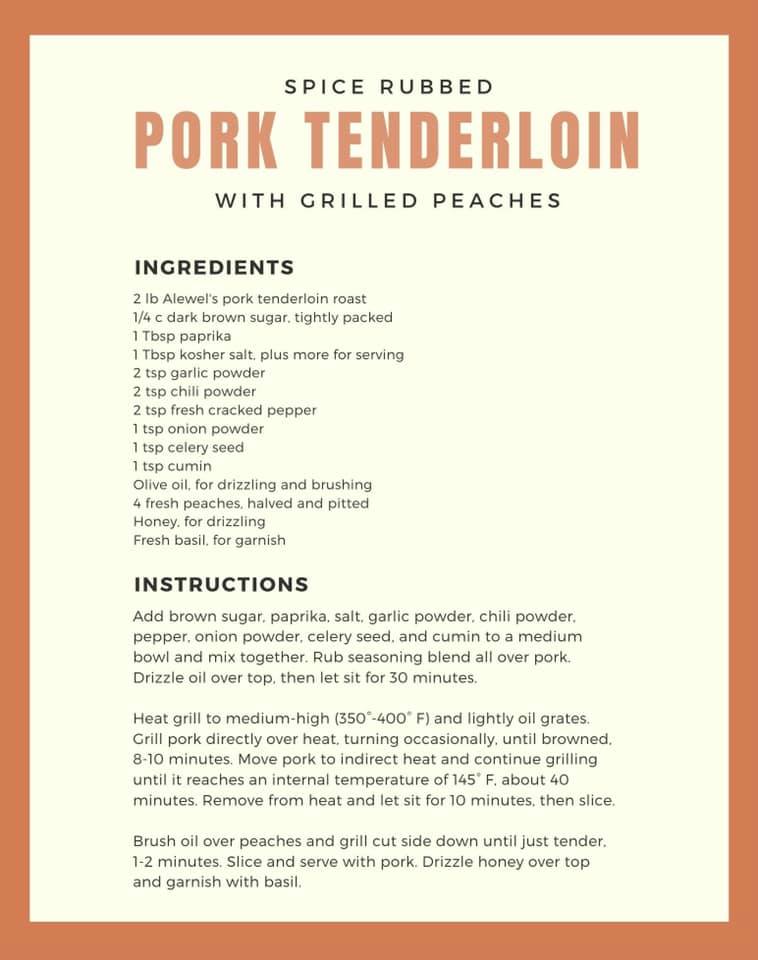 SPICE RUBBED

PORK TENDERLOIN

WITH GRILLED PEACHES

INGREDIENTS

2 lb Alewel's pork tenderloin roast
1/4 c dark brown sugar, tightly packed
1 Tbsp paprika
1 Tbsp kosher salt, plus more for serving
2 tsp garlic powder
2 tsp chili powder
2 tsp fresh cracked pepper
1 tsp onion powder
1 tsp celery seed
1 tsp cumin
Olive oil, for drizzling and brushing
4 fresh peaches, halved and pitted
Honey, for drizzling
Fresh basil, for garnish

INSTRUCTIONS

Add brown sugar, paprika, salt, garlic powder, chili powder, pepper, onion powder, celery seed, and cumin to a medium bowl and mix together. Rub seasoning blend all over pork. Drizzle oil over top, then let sit for 30 minutes.

Heat grill to medium-high (350°-400° F) and lightly oil grates. Grill pork directly over heat, turning occasionally, until browned, 8-10 minutes. Move pork to indirect heat and continue grilling until it reaches an internal temperature of 145° F, about 40 minutes. Remove from heat and let sit for 10 minutes, then slice.

Brush oil over peaches and grill cut side down until just tender, 1-2 minutes. Slice and serve with pork. Drizzle honey over top and garnish with basil.